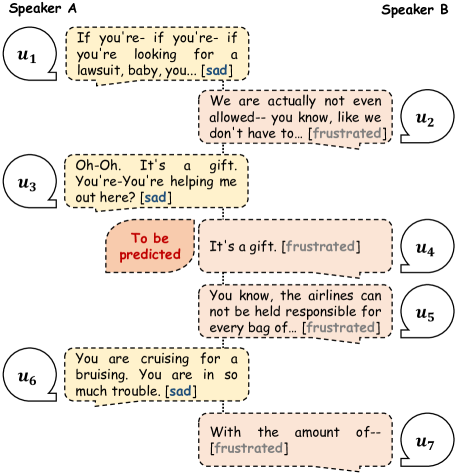 Speaker A

Speaker B

$u_1$

If you're- if you're- if you're looking for a lawsuit, baby, you... [sad]

We are actually not even allowed-- you know, like we don't have to... [frustrated]

$u_2$

$u_3$

Oh-Oh. It's a gift. You're-You're helping me out here? [sad]

To be predicted

It's a gift. [frustrated]

$u_4$

You know, the airlines can not be held responsible for every bag of... [frustrated]

$u_5$

$u_6$

You are cruising for a bruising. You are in so much trouble. [sad]

With the amount of-- [frustrated]

$u_7$